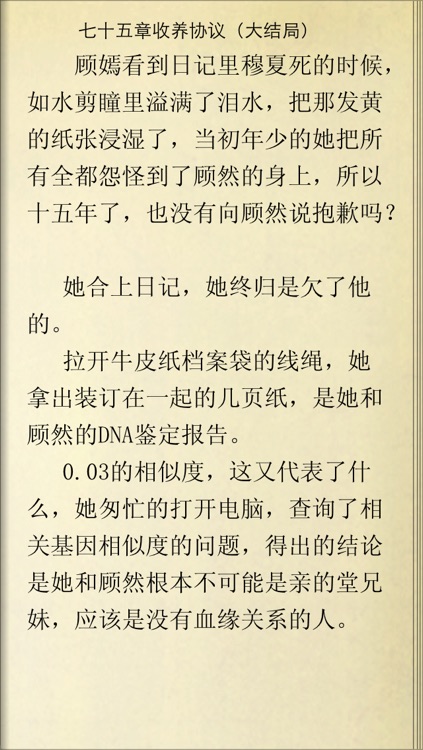 七十五章收养协议（大结局）

顾嫣看到日记里穆夏死的时候，如水剪瞳里溢满了泪水，把那发黄的纸张浸湿了，当初年少的她把所有全都怨怪到了顾然的身上，所以十五年了，也没有向顾然说抱歉吗？

她合上日记，她终归是欠了他的。

拉开牛皮纸档案袋的线绳，她拿出装订在一起的几页纸，是她和顾然的DNA鉴定报告。

0.03的相似度，这又代表了什么，她匆忙的打开电脑，查询了相关基因相似度的问题，得出的结论是她和顾然根本不可能是亲的堂兄妹，应该是没有血缘关系的人。